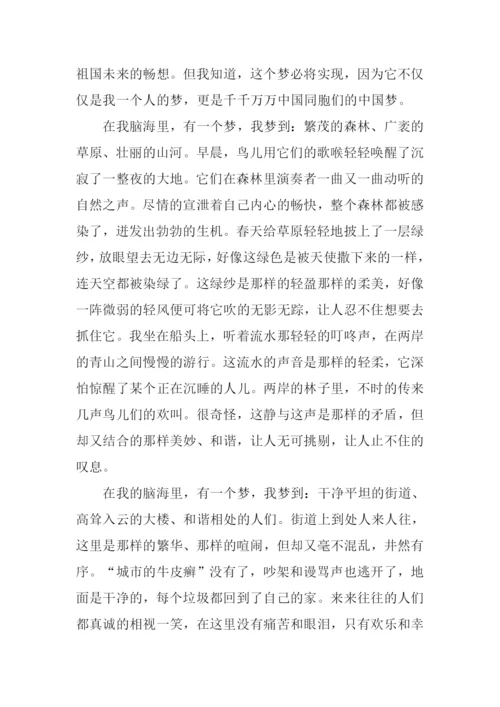 祖国未来的畅想。但我知道，这个梦必将实现，因为它不仅仅是我一个人的梦，更是千千万万中国同胞们的中国梦。

在我脑海里，有一个梦，我梦到：繁茂的森林、广袤的草原、壮丽的山河。早晨，鸟儿用它们的歌喉轻轻唤醒了沉寂了一整夜的大地。它们在森林里演奏者一曲又一曲动听的自然之声。尽情的宣泄着自己内心的畅快，整个森林都被感染了，迸发出勃勃的生机。春天给草原轻轻地披上了一层绿纱，放眼望去无边无际，好像这绿色是被天使撒下来的一样，连天空都被染绿了。这绿纱是那样的轻盈那样的柔美，好像一阵微弱的轻风便可将它吹的无影无踪，让人忍不住想要去抓住它。我坐在船头上，听着流水那轻轻的叮咚声，在两岸的青山之间慢慢的游行。这流水的声音是那样的轻柔，它深怕惊醒了某个正在沉睡的人儿。两岸的林子里，不时的传来几声鸟儿们的欢叫。很奇怪，这静与这声是那样的矛盾，但却又结合的那样美妙、和谐，让人无可挑剔，让人止不住的叹息。

在我的脑海里，有一个梦，我梦到：干净平坦的街道、高耸入云的大楼、和谐相处的人们。街道上到处人来人往，这里是那样的繁华、那样的喧闹，但却又毫不混乱，井然有序。“城市的牛皮癣”没有了，吵架和谩骂声也逃开了，地面是干净的，每个垃圾都回到了自己的家。来来往往的人们都真诚的相视一笑，在这里没有痛苦和眼泪，只有欢乐和幸